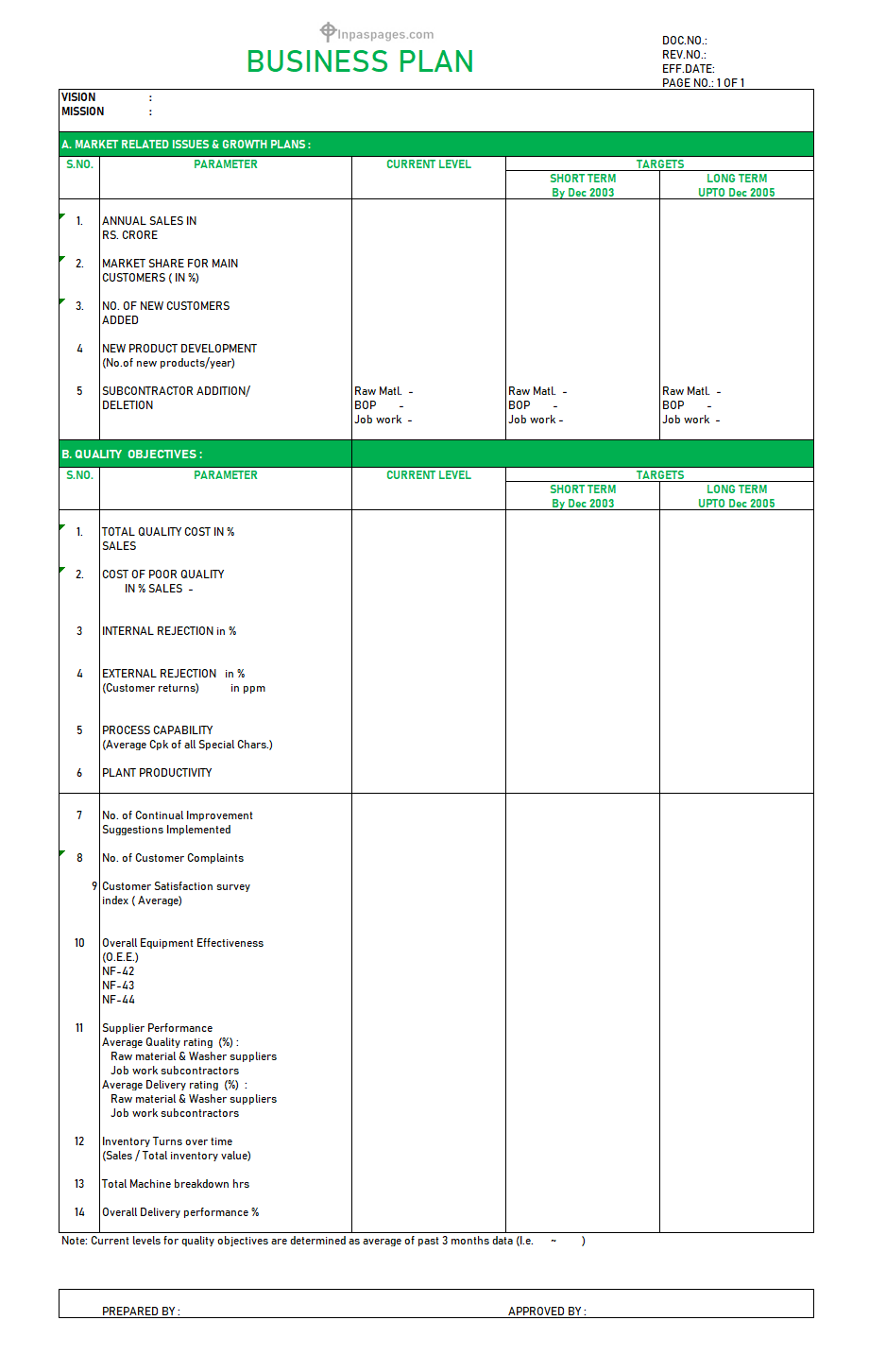 inpaspages.com

BUSINESS PLAN

DOC.NO.:
REV.NO.:
EFF.DATE:
PAGE NO.: 1 OF 1

VISION :
MISSION :

A. MARKET RELATED ISSUES & GROWTH PLANS :

| S.NO. | PARAMETER | CURRENT LEVEL | TARGETS SHORT TERM By Dec 2003 | TARGETS LONG TERM UPTO Dec 2005 |
|---|---|---|---|---|
| 1. | ANNUAL SALES IN RS. CRORE | | | |
| 2. | MARKET SHARE FOR MAIN CUSTOMERS ( IN %) | | | |
| 3. | NO. OF NEW CUSTOMERS ADDED | | | |
| 4 | NEW PRODUCT DEVELOPMENT (No.of new products/year) | | | |
| 5 | SUBCONTRACTOR ADDITION/ DELETION | Raw Matl. - BOP - Job work - | Raw Matl. - BOP - Job work - | Raw Matl. - BOP - Job work - |

B. QUALITY OBJECTIVES :

| S.NO. | PARAMETER | CURRENT LEVEL | TARGETS SHORT TERM By Dec 2003 | TARGETS LONG TERM UPTO Dec 2005 |
|---|---|---|---|---|
| 1. | TOTAL QUALITY COST IN % SALES | | | |
| 2. | COST OF POOR QUALITY IN % SALES - | | | |
| 3 | INTERNAL REJECTION in % | | | |
| 4 | EXTERNAL REJECTION in % (Customer returns) in ppm | | | |
| 5 | PROCESS CAPABILITY (Average Cpk of all Special Chars.) | | | |
| 6 | PLANT PRODUCTIVITY | | | |
| 7 | No. of Continual Improvement Suggestions Implemented | | | |
| 8 | No. of Customer Complaints | | | |
| 9 | Customer Satisfaction survey index ( Average) | | | |
| 10 | Overall Equipment Effectiveness (O.E.E.) NF-42 NF-43 NF-44 | | | |
| 11 | Supplier Performance Average Quality rating (%) : Raw material & Washer suppliers Job work subcontractors Average Delivery rating (%) : Raw material & Washer suppliers Job work subcontractors | | | |
| 12 | Inventory Turns over time (Sales / Total inventory value) | | | |
| 13 | Total Machine breakdown hrs | | | |
| 14 | Overall Delivery performance % | | | |

Note: Current levels for quality objectives are determined as average of past 3 months data (I.e. ~ )

PREPARED BY :
APPROVED BY :